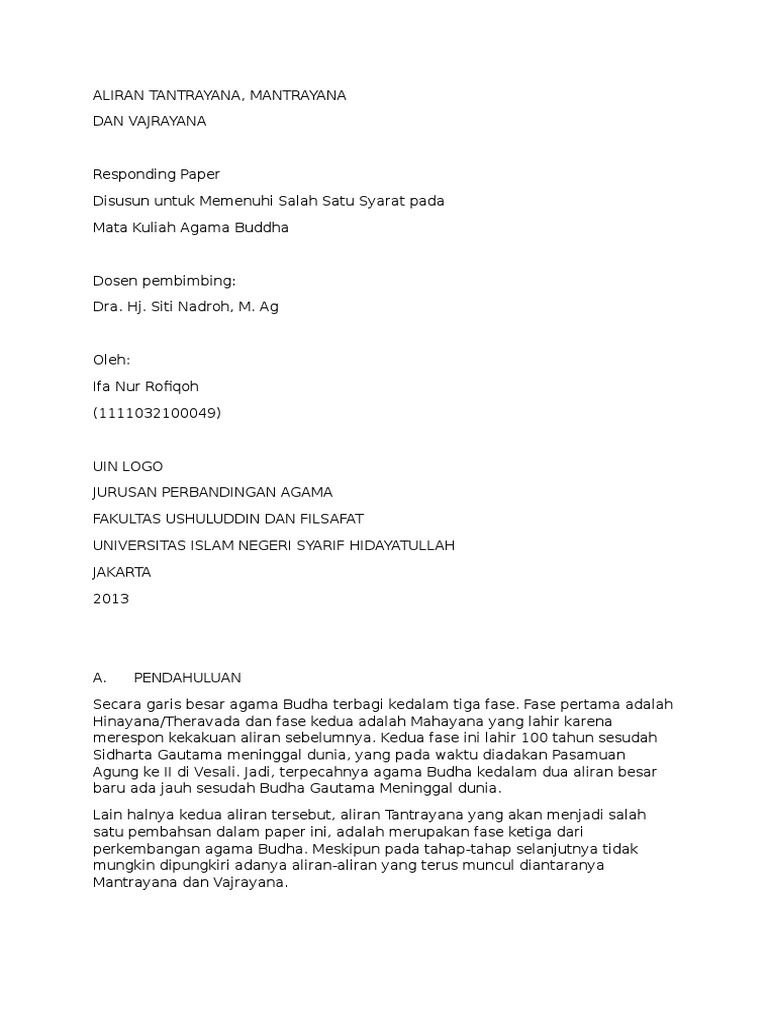 ALIRAN TANTRAYANA, MANTRAYANA
DAN VAJRAYANA

Responding Paper
Disusun untuk Memenuhi Salah Satu Syarat pada
Mata Kuliah Agama Buddha

Dosen pembimbing:
Dra. Hj. Siti Nadroh, M. Ag

Oleh:
Ifa Nur Rofiqoh
(1111032100049)

UIN LOGO
JURUSAN PERBANDINGAN AGAMA
FAKULTAS USHULUDDIN DAN FILSAFAT
UNIVERSITAS ISLAM NEGERI SYARIF HIDAYATULLAH
JAKARTA
2013

A. PENDAHULUAN

Secara garis besar agama Budha terbagi kedalam tiga fase. Fase pertama adalah Hinayana/Theravada dan fase kedua adalah Mahayana yang lahir karena merespon kekakuan aliran sebelumnya. Kedua fase ini lahir 100 tahun sesudah Sidharta Gautama meninggal dunia, yang pada waktu diadakan Pasamuan Agung ke II di Vesali. Jadi, terpecahnya agama Budha kedalam dua aliran besar baru ada jauh sesudah Budha Gautama Meninggal dunia.

Lain halnya kedua aliran tersebut, aliran Tantrayana yang akan menjadi salah satu pembahsan dalam paper ini, adalah merupakan fase ketiga dari perkembangan agama Budha. Meskipun pada tahap-tahap selanjutnya tidak mungkin dipungkiri adanya aliran-aliran yang terus muncul diantaranya Mantrayana dan Vajrayana.